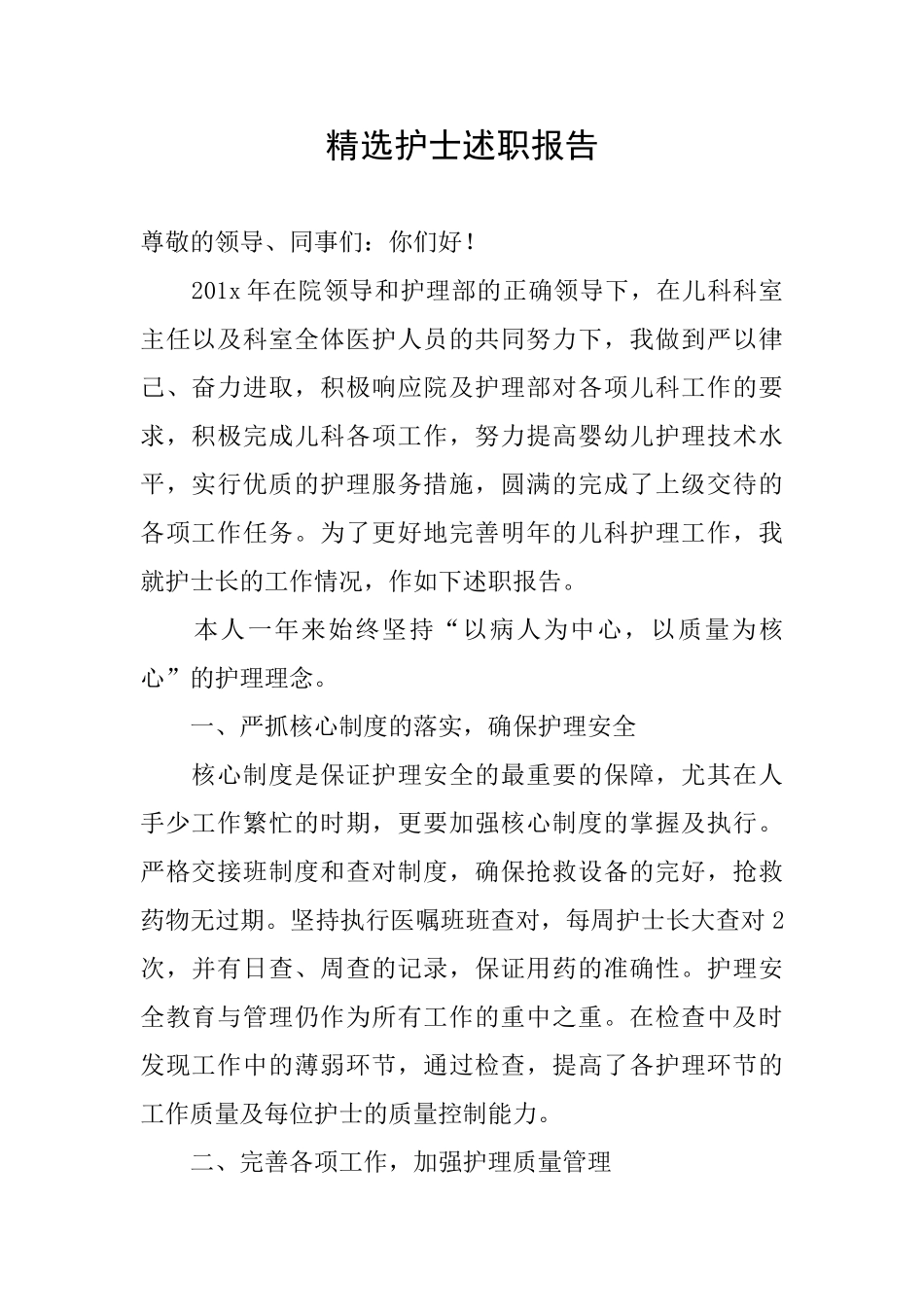 精选护士述职报告

尊敬的领导、同事们：你们好！

201x年在院领导和护理部的正确领导下，在儿科科室主任以及科室全体医护人员的共同努力下，我做到严以律己、奋力进取，积极响应院及护理部对各项儿科工作的要求，积极完成儿科各项工作，努力提高婴幼儿护理技术水平，实行优质的护理服务措施，圆满的完成了上级交待的各项工作任务。为了更好地完善明年的儿科护理工作，我就护士长的工作情况，作如下述职报告。

本人一年来始终坚持“以病人为中心，以质量为核心”的护理理念。

一、严抓核心制度的落实，确保护理安全

核心制度是保证护理安全的最重要的保障，尤其在人手少工作繁忙的时期，更要加强核心制度的掌握及执行。严格交接班制度和查对制度，确保抢救设备的完好，抢救药物无过期。坚持执行医嘱班班查对，每周护士长大查对2次，并有日查、周查的记录，保证用药的准确性。护理安全教育与管理仍作为所有工作的重中之重。在检查中及时发现工作中的薄弱环节，通过检查，提高了各护理环节的工作质量及每位护士的质量控制能力。

二、完善各项工作，加强护理质量管理